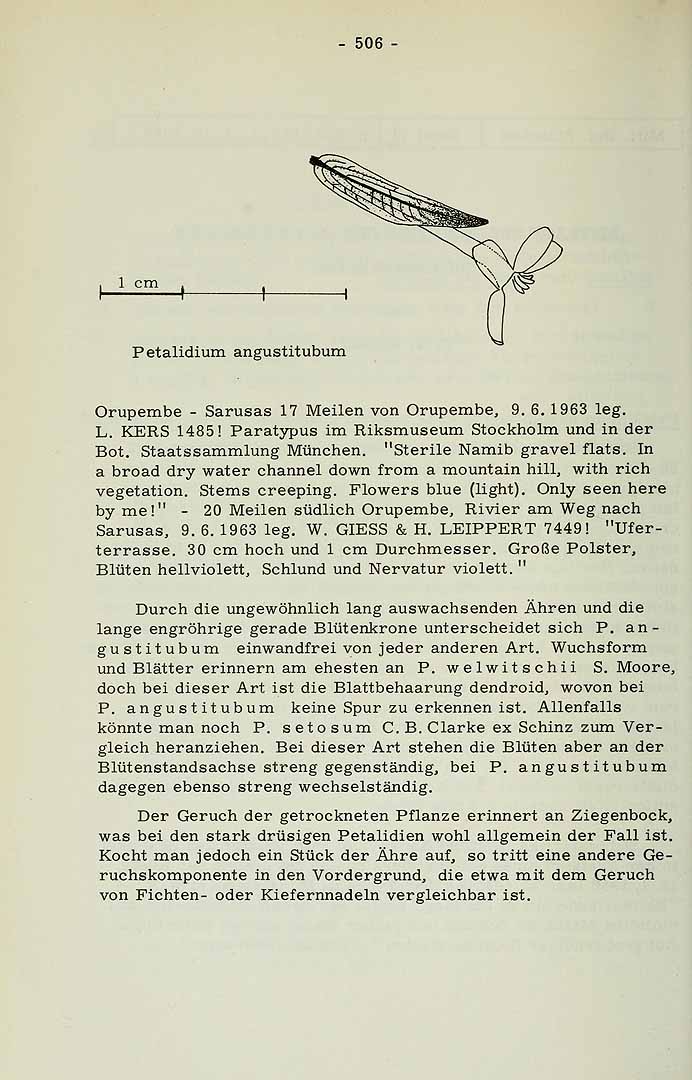 - 506 -

1 cm

Petalidium angustitubum

Orupembe - Sarusas 17 Meilen von Orupembe, 9. 6. 1963 leg. L. KERS 1485! Paratypus im Riksmuseum Stockholm und in der Bot. Staatssammlung München. "Sterile Namib gravel flats. In a broad dry water channel down from a mountain hill, with rich vegetation. Stems creeping. Flowers blue (light). Only seen here by me!" - 20 Meilen südlich Orupembe, Rivier am Weg nach Sarusas, 9. 6. 1963 leg. W. GIESS & H. LEIPPERT 7449! "Uferterrasse. 30 cm hoch und 1 cm Durchmesser. Große Polster, Blüten hellviolett, Schlund und Nervatur violett."

Durch die ungewöhnlich lang auswachsenden Ähren und die lange engröhrige gerade Blütenkrone unterscheidet sich P. angustitubum einwandfrei von jeder anderen Art. Wuchsform und Blätter erinnern am ehesten an P. welwitschii S. Moore, doch bei dieser Art ist die Blattbehaarung dendroid, wovon bei P. angustitubum keine Spur zu erkennen ist. Allenfalls könnte man noch P. setosum C. B. Clarke ex Schinz zum Vergleich heranziehen. Bei dieser Art stehen die Blüten aber an der Blütenstandsachse streng gegenständig, bei P. angustitubum dagegen ebenso streng wechselständig.

Der Geruch der getrockneten Pflanze erinnert an Ziegenbock, was bei den stark drüsigen Petalidien wohl allgemein der Fall ist. Kocht man jedoch ein Stück der Ähre auf, so tritt eine andere Geruchskomponente in den Vordergrund, die etwa mit dem Geruch von Fichten- oder Kiefernnadeln vergleichbar ist.